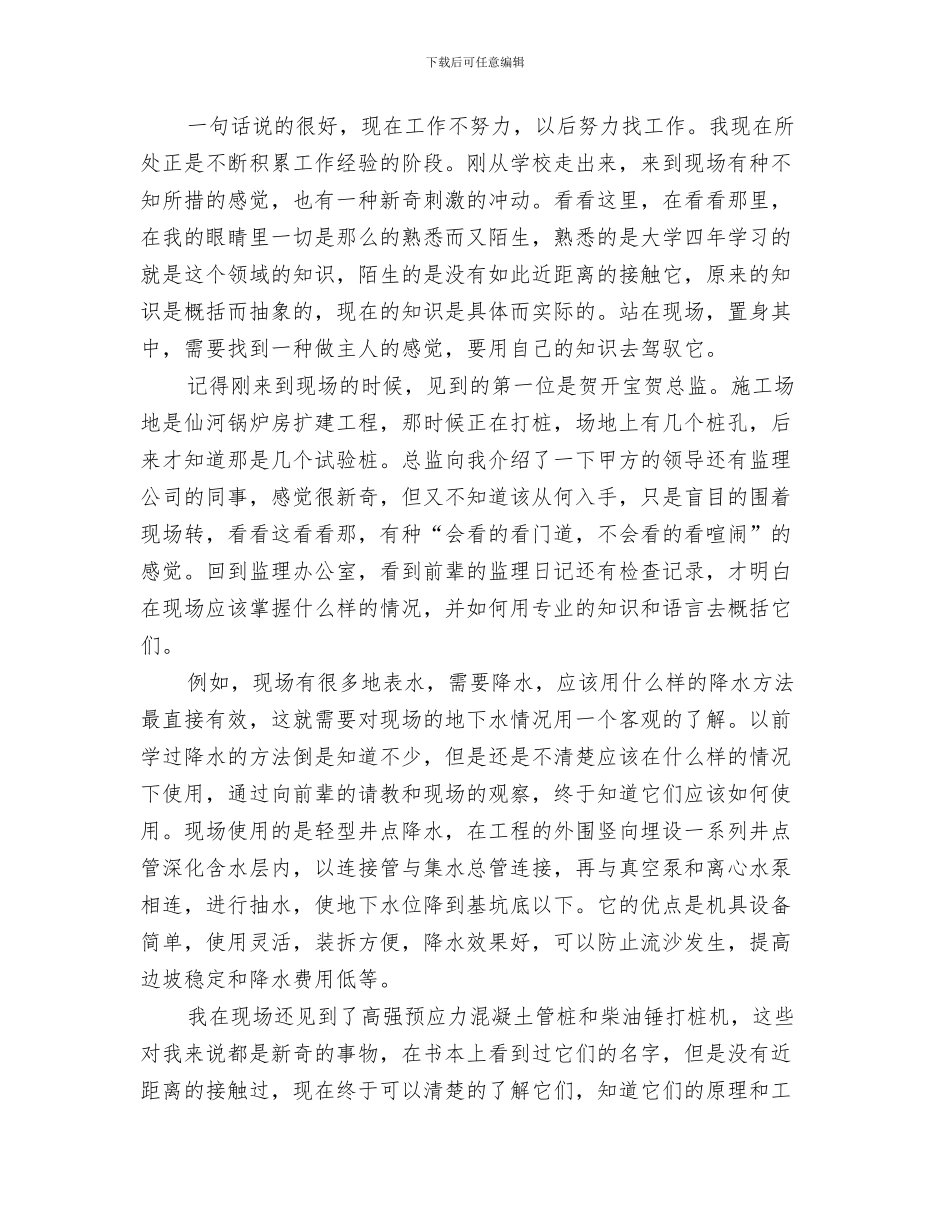 下载后可任意编辑

一句话说的很好，现在工作不努力，以后努力找工作。我现在所处正是不断积累工作经验的阶段。刚从学校走出来，来到现场有种不知所措的感觉，也有一种新奇刺激的冲动。看看这里，在看看那里，在我的眼睛里一切是那么的熟悉而又陌生，熟悉的是大学四年学习的就是这个领域的知识，陌生的是没有如此近距离的接触它，原来的知识是概括而抽象的，现在的知识是具体而实际的。站在现场，置身其中，需要找到一种做主人的感觉，要用自己的知识去驾驭它。

记得刚来到现场的时候，见到的第一位是贺开宝贺总监。施工场地是仙河锅炉房扩建工程，那时候正在打桩，场地上有几个桩孔，后来才知道那是几个试验桩。总监向我介绍了一下甲方的领导还有监理公司的同事，感觉很新奇，但又不知道该从何入手，只是盲目的围着现场转，看看这看看那，有种“会看的看门道，不会看的看喧闹”的感觉。回到监理办公室，看到前辈的监理日记还有检查记录，才明白在现场应该掌握什么样的情况，并如何用专业的知识和语言去概括它们。

例如，现场有很多地表水，需要降水，应该用什么样的降水方法最直接有效，这就需要对现场的地下水情况用一个客观的了解。以前学过降水的方法倒是知道不少，但是还是不清楚应该在什么样的情况下使用，通过向前辈的请教和现场的观察，终于知道它们应该如何使用。现场使用的是轻型井点降水，在工程的外围竖向埋设一系列井点管深化含水层内，以连接管与集水总管连接，再与真空泵和离心水泵相连，进行抽水，使地下水位降到基坑底以下。它的优点是机具设备简单，使用灵活，装拆方便，降水效果好，可以防止流沙发生，提高边坡稳定和降水费用低等。

我在现场还见到了高强预应力混凝土管桩和柴油锤打桩机，这些对我来说都是新奇的事物，在书本上看到过它们的名字，但是没有近距离的接触过，现在终于可以清楚的了解它们，知道它们的原理和工